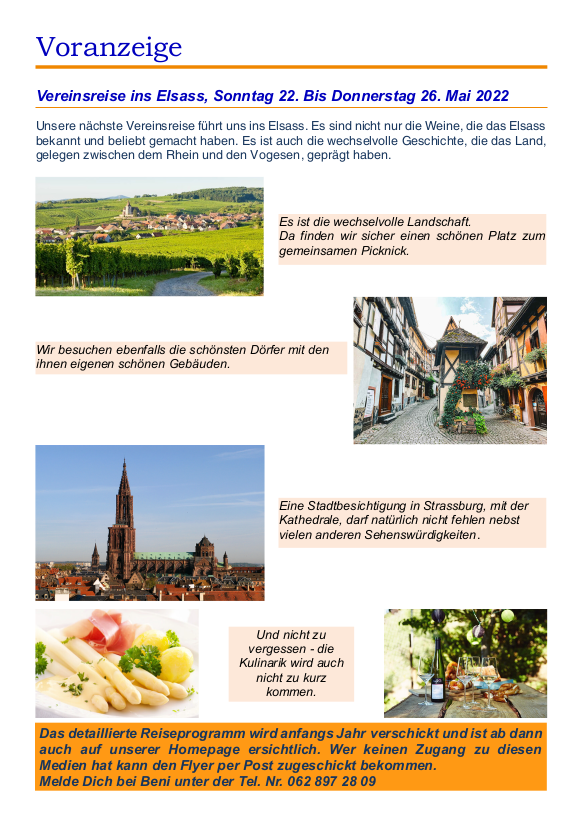 Voranzeige

Vereinsreise ins Elsass, Sonntag 22. Bis Donnerstag 26. Mai 2022

Unsere nächste Vereinsreise führt uns ins Elsass. Es sind nicht nur die Weine, die das Elsass bekannt und beliebt gemacht haben. Es ist auch die wechselvolle Geschichte, die das Land, gelegen zwischen dem Rhein und den Vogesen, geprägt haben.

Es ist die wechselvolle Landschaft.
Da finden wir sicher einen schönen Platz zum gemeinsamen Picknick.

Wir besuchen ebenfalls die schönsten Dörfer mit den ihnen eigenen schönen Gebäuden.

Eine Stadtbesichtigung in Strassburg, mit der Kathedrale, darf natürlich nicht fehlen nebst vielen anderen Sehenswürdigkeiten.

Und nicht zu vergessen - die Kulinarik wird auch nicht zu kurz kommen.

Das detaillierte Reiseprogramm wird anfangs Jahr verschickt und ist ab dann auch auf unserer Homepage ersichtlich. Wer keinen Zugang zu diesen Medien hat kann den Flyer per Post zugeschickt bekommen.
Melde Dich bei Beni unter der Tel. Nr. 062 897 28 09